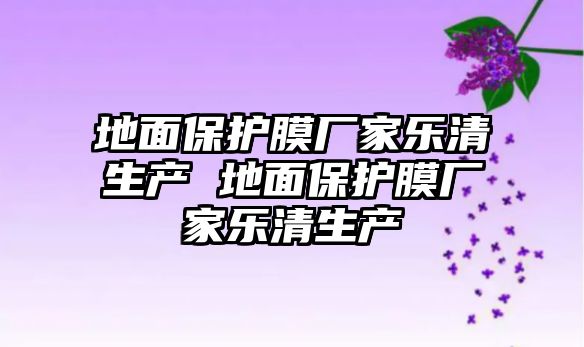 地面保护膜厂家乐清生产 地面保护膜厂家乐清生产